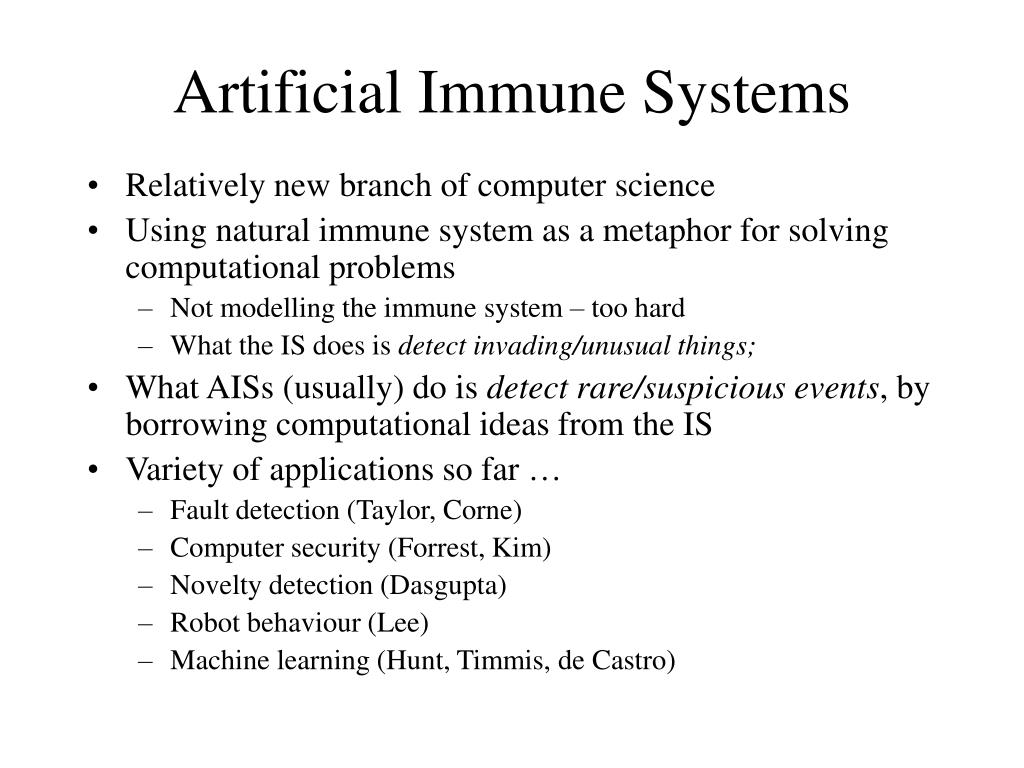 Artificial Immune Systems

• Relatively new branch of computer science
• Using natural immune system as a metaphor for solving computational problems
– Not modelling the immune system – too hard
– What the IS does is detect invading/unusual things;
• What AISs (usually) do is detect rare/suspicious events, by borrowing computational ideas from the IS
• Variety of applications so far …
– Fault detection (Taylor, Corne)
– Computer security (Forrest, Kim)
– Novelty detection (Dasgupta)
– Robot behaviour (Lee)
– Machine learning (Hunt, Timmis, de Castro)